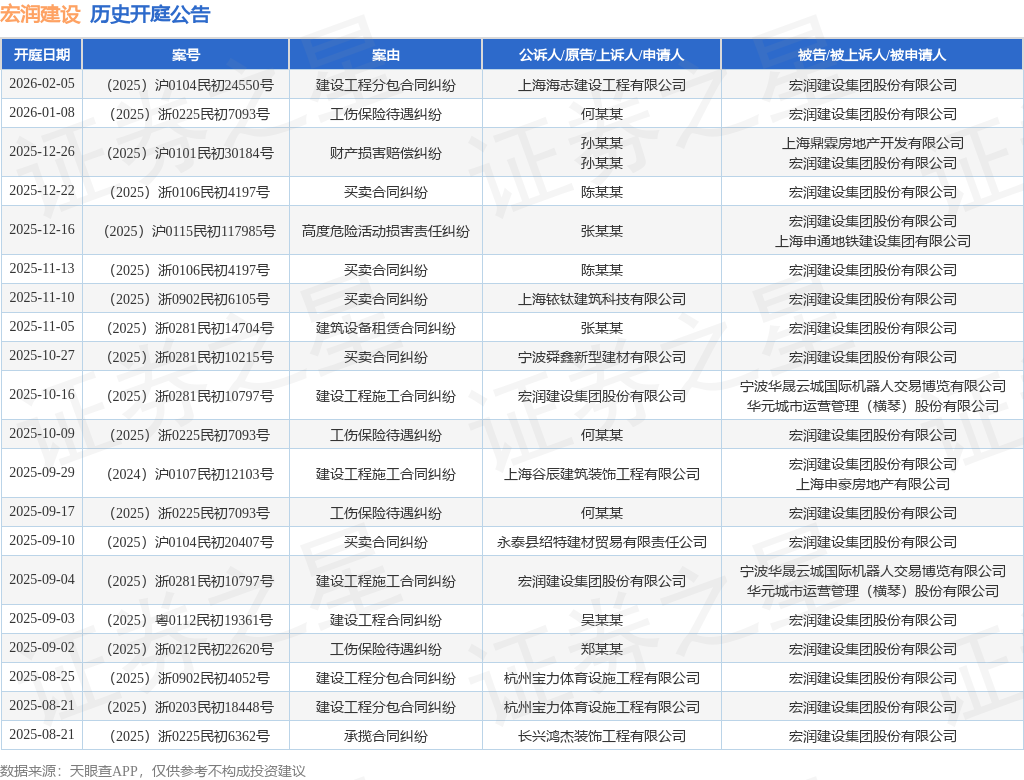 宏润建设 历史开庭公告

| 开庭日期 | 案号 | 案由 | 公诉人/原告/上诉人/申请人 | 被告/被上诉人/被申请人 |
|---|---|---|---|---|
| 2026-02-05 | （2025）沪0104民初24550号 | 建设工程分包合同纠纷 | 上海海志建设工程有限公司 | 宏润建设集团股份有限公司 |
| 2026-01-08 | （2025）浙0225民初7093号 | 工伤保险待遇纠纷 | 何某某 | 宏润建设集团股份有限公司 |
| 2025-12-26 | （2025）沪0101民初30184号 | 财产损害赔偿纠纷 | 孙某某 孙某某 | 上海鼎霖房地产开发有限公司 宏润建设集团股份有限公司 |
| 2025-12-22 | （2025）浙0106民初4197号 | 买卖合同纠纷 | 陈某某 | 宏润建设集团股份有限公司 |
| 2025-12-16 | （2025）沪0115民初117985号 | 高度危险活动损害责任纠纷 | 张某某 | 宏润建设集团股份有限公司 上海申通地铁建设集团有限公司 |
| 2025-11-13 | （2025）浙0106民初4197号 | 买卖合同纠纷 | 陈某某 | 宏润建设集团股份有限公司 |
| 2025-11-10 | （2025）浙0902民初6105号 | 买卖合同纠纷 | 上海铱钛建筑科技有限公司 | 宏润建设集团股份有限公司 |
| 2025-11-05 | （2025）浙0281民初14704号 | 建筑设备租赁合同纠纷 | 张某某 | 宏润建设集团股份有限公司 |
| 2025-10-27 | （2025）浙0281民初10215号 | 买卖合同纠纷 | 宁波舜鑫新型建材有限公司 | 宏润建设集团股份有限公司 |
| 2025-10-16 | （2025）浙0281民初10797号 | 建设工程施工合同纠纷 | 宏润建设集团股份有限公司 | 宁波华晟云城国际机器人交易博览有限公司 华元城市运营管理（横琴）股份有限公司 |
| 2025-10-09 | （2025）浙0225民初7093号 | 工伤保险待遇纠纷 | 何某某 | 宏润建设集团股份有限公司 |
| 2025-09-29 | （2024）沪0107民初12103号 | 建设工程施工合同纠纷 | 上海谷辰建筑装饰工程有限公司 | 宏润建设集团股份有限公司 上海申豪房地产有限公司 |
| 2025-09-17 | （2025）浙0225民初7093号 | 工伤保险待遇纠纷 | 何某某 | 宏润建设集团股份有限公司 |
| 2025-09-10 | （2025）沪0104民初20407号 | 买卖合同纠纷 | 永泰县绍特建材贸易有限责任公司 | 宏润建设集团股份有限公司 |
| 2025-09-04 | （2025）浙0281民初10797号 | 建设工程施工合同纠纷 | 宏润建设集团股份有限公司 | 宁波华晟云城国际机器人交易博览有限公司 华元城市运营管理（横琴）股份有限公司 |
| 2025-09-03 | （2025）粤0112民初19361号 | 建设工程合同纠纷 | 吴某某 | 宏润建设集团股份有限公司 |
| 2025-09-02 | （2025）浙0212民初22620号 | 工伤保险待遇纠纷 | 郑某某 | 宏润建设集团股份有限公司 |
| 2025-08-25 | （2025）浙0902民初4052号 | 建设工程分包合同纠纷 | 杭州宝力体育设施工程有限公司 | 宏润建设集团股份有限公司 |
| 2025-08-21 | （2025）浙0203民初18448号 | 建设工程分包合同纠纷 | 杭州宝力体育设施工程有限公司 | 宏润建设集团股份有限公司 |
| 2025-08-21 | （2025）浙0225民初6362号 | 承揽合同纠纷 | 长兴鸿杰装饰工程有限公司 | 宏润建设集团股份有限公司 |

数据来源：天眼查APP，仅供参考不构成投资建议